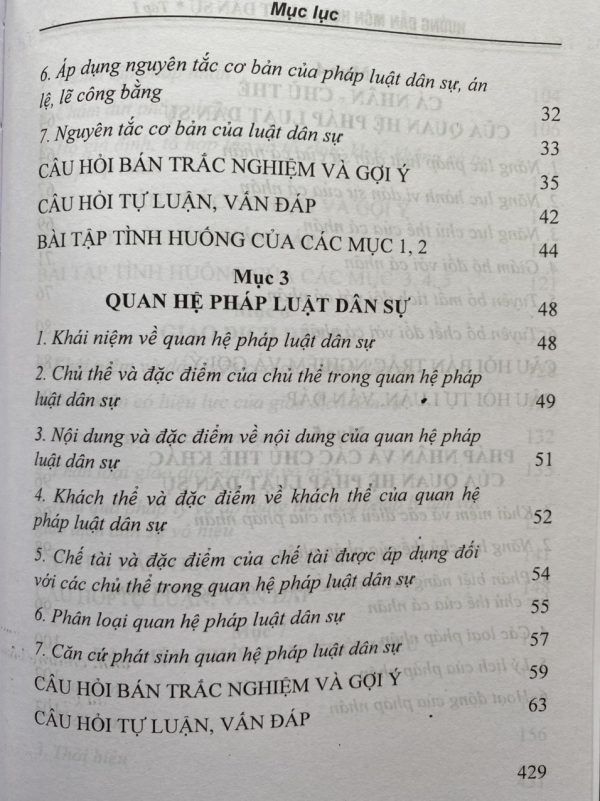 Mục lục

6. Áp dụng nguyên tắc cơ bản của pháp luật dân sự, án lệ, lẽ công bằng 32

7. Nguyên tắc cơ bản của luật dân sự 33

CÂU HỎI BÁN TRẮC NGHIỆM VÀ GỢI Ý 35

CÂU HỎI TỰ LUẬN, VẤN ĐÁP 42

BÀI TẬP TÌNH HUỐNG CỦA CÁC MỤC 1, 2 44

Mục 3
QUAN HỆ PHÁP LUẬT DÂN SỰ 48

1. Khái niệm về quan hệ pháp luật dân sự 48

2. Chủ thể và đặc điểm của chủ thể trong quan hệ pháp luật dân sự 49

3. Nội dung và đặc điểm về nội dung của quan hệ pháp luật dân sự 51

4. Khách thể và đặc điểm về khách thể của quan hệ pháp luật dân sự 52

5. Chế tài và đặc điểm của chế tài được áp dụng đối với các chủ thể trong quan hệ pháp luật dân sự 54

6. Phân loại quan hệ pháp luật dân sự 55

7. Căn cứ phát sinh quan hệ pháp luật dân sự 57

CÂU HỎI BÁN TRẮC NGHIỆM VÀ GỢI Ý 59

CÂU HỎI TỰ LUẬN, VẤN ĐÁP 63

429